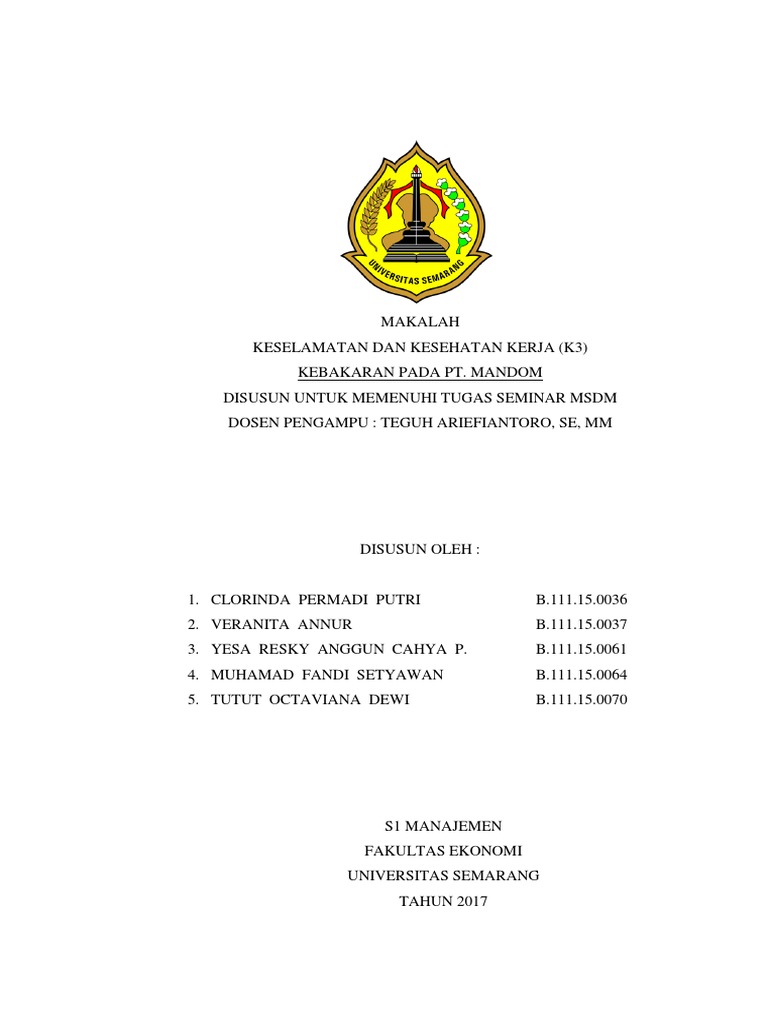 UNIVERSITAS SEMARANG

MAKALAH
KESELAMATAN DAN KESEHATAN KERJA (K3)
KEBAKARAN PADA PT. MANDOM
DISUSUN UNTUK MEMENUHI TUGAS SEMINAR MSDM
DOSEN PENGAMPU : TEGUH ARIEFIANTORO, SE, MM

DISUSUN OLEH :

1. CLORINDA PERMADI PUTRI B.111.15.0036
2. VERANITA ANNUR B.111.15.0037
3. YESA RESKY ANGGUN CAHYA P. B.111.15.0061
4. MUHAMAD FANDI SETYAWAN B.111.15.0064
5. TUTUT OCTAVIANA DEWI B.111.15.0070

S1 MANAJEMEN
FAKULTAS EKONOMI
UNIVERSITAS SEMARANG
TAHUN 2017